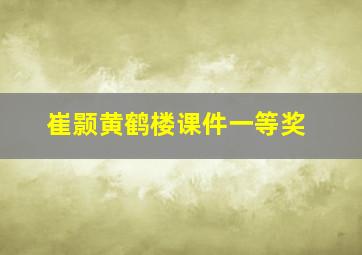 崔颢黄鹤楼课件一等奖